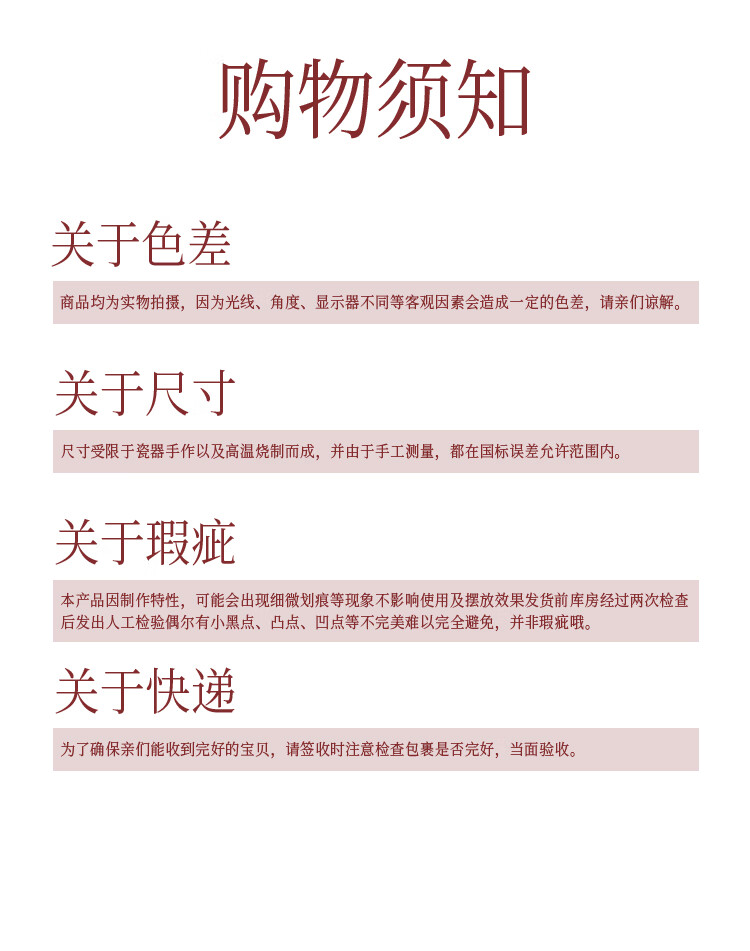 购物须知

关于色差

商品均为实物拍摄，因为光线、角度、显示器不同等客观因素会造成一定的色差，请亲们谅解。

关于尺寸

尺寸受限于瓷器手作以及高温烧制而成，并由于手工测量，都在国标误差允许范围内。

关于瑕疵

本产品因制作特性，可能会出现细微划痕等现象不影响使用及摆放效果发货前库房经过两次检查后发出人工检验偶尔有小黑点、凸点、凹点等不完美难以完全避免，并非瑕疵哦。

关于快递

为了确保亲们能收到完好的宝贝，请签收时注意检查包裹是否完好，当面验收。